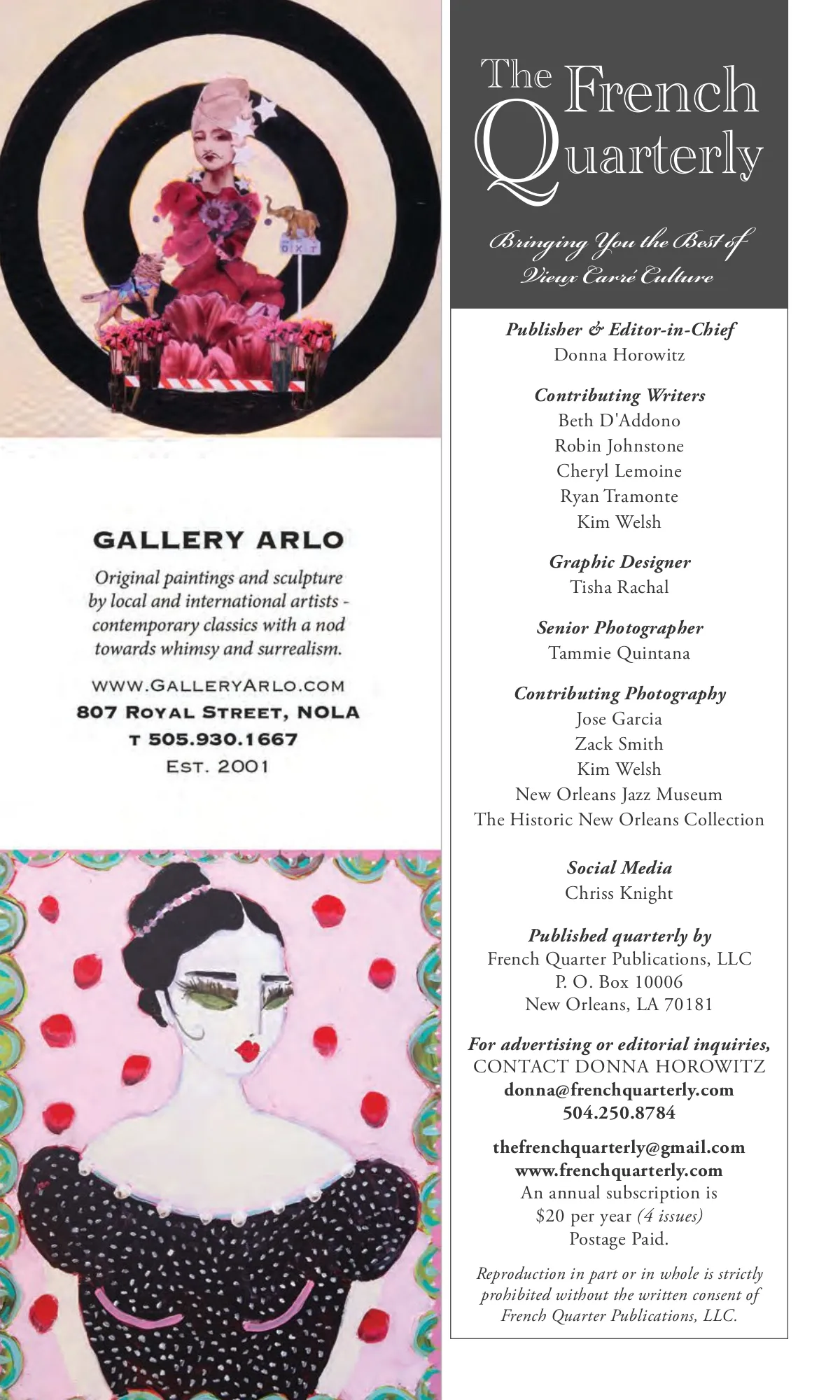 GALLERY ARLO

Original paintings and sculpture by local and international artists - contemporary classics with a nod towards whimsy and surrealism.

WWW.GALLERYARLO.COM
807 ROYAL STREET, NOLA
T 505.930.1667
EST. 2001

The French Quarterly

Bringing You the Best of
Vieux Carré Culture

Publisher & Editor-in-Chief
Donna Horowitz

Contributing Writers
Beth D'Addono
Robin Johnstone
Cheryl Lemoine
Ryan Tramonte
Kim Welsh

Graphic Designer
Tisha Rachal

Senior Photographer
Tammie Quintana

Contributing Photography
Jose Garcia
Zack Smith
Kim Welsh
New Orleans Jazz Museum
The Historic New Orleans Collection

Social Media
Chriss Knight

Published quarterly by
French Quarter Publications, LLC
P. O. Box 10006
New Orleans, LA 70181

For advertising or editorial inquiries,
CONTACT DONNA HOROWITZ
donna@frenchquarterly.com
504.250.8784

thefrenchquarterly@gmail.com
www.frenchquarterly.com
An annual subscription is
$20 per year (4 issues)
Postage Paid.

Reproduction in part or in whole is strictly prohibited without the written consent of French Quarter Publications, LLC.